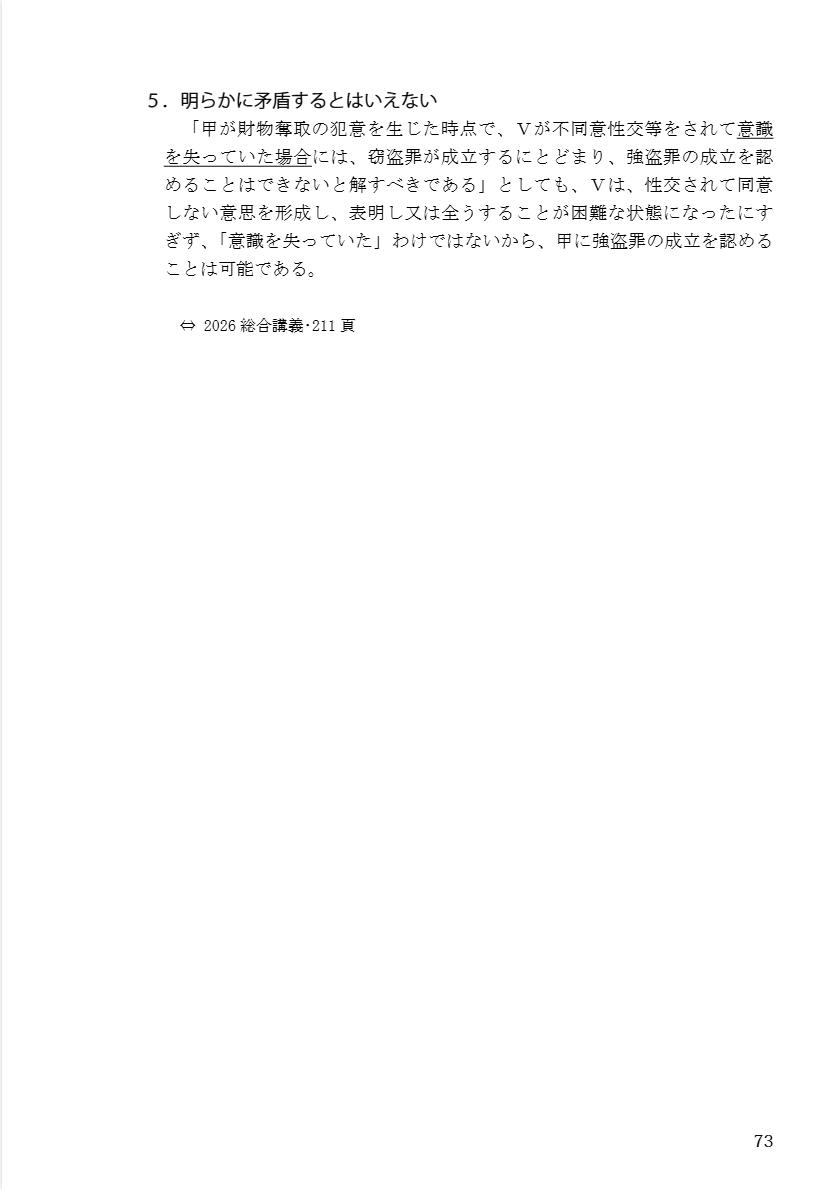 5.明らかに矛盾するとはいえない

「甲が財物奪取の犯意を生じた時点で、Vが不同意性交等をされて意識を失っていた場合には、窃盗罪が成立するにとどまり、強盗罪の成立を認めることはできないと解すべきである」としても、Vは、性交されて同意しない意思を形成し、表明し又は全うすることが困難な状態になったにすぎず、「意識を失っていた」わけではないから、甲に強盗罪の成立を認めることは可能である。

⇔ 2026総合講義・211頁

73